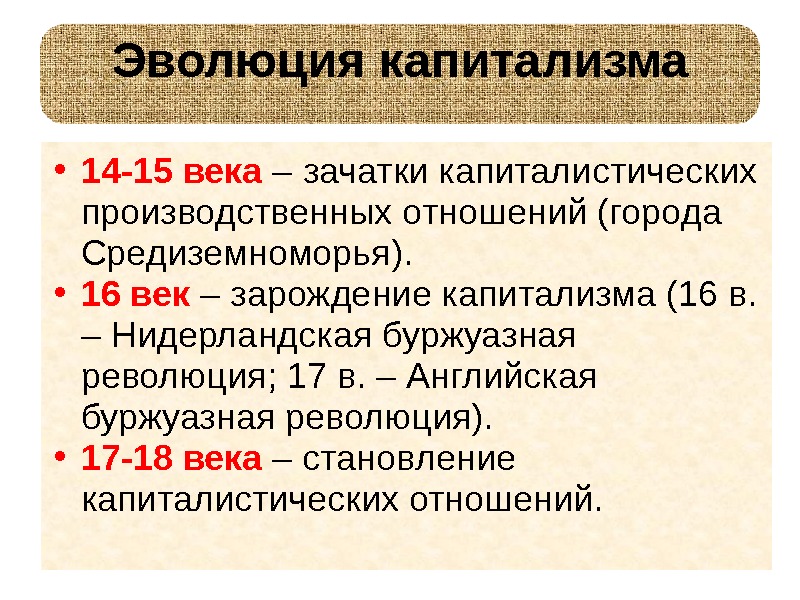 Эволюция капитализма

• 14-15 века – зачатки капиталистических производственных отношений (города Средиземноморья).
• 16 век – зарождение капитализма (16 в. – Нидерландская буржуазная революция; 17 в. – Английская буржуазная революция).
• 17-18 века – становление капиталистических отношений.